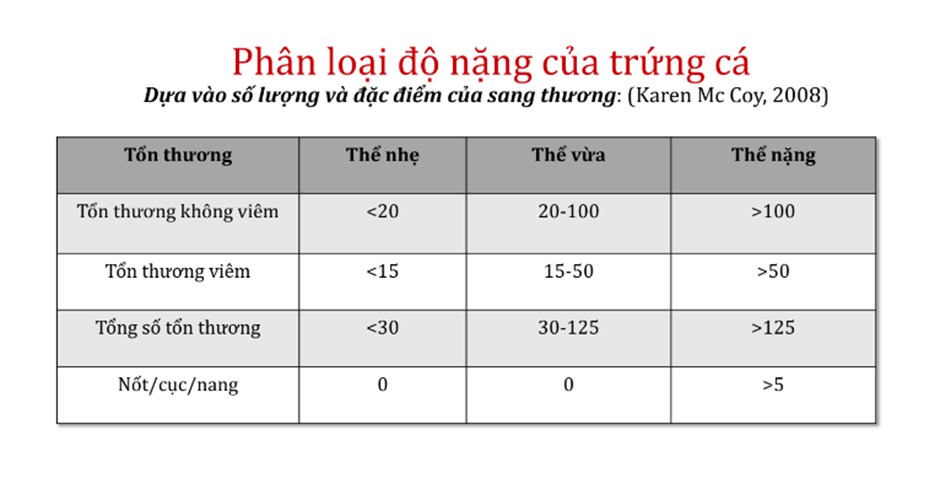 Phân loại độ nặng của trứng cá

Dựa vào số lượng và đặc điểm của sang thương: (Karen Mc Coy, 2008)

| Tổn thương | Thể nhẹ | Thể vừa | Thể nặng |
|---|---|---|---|
| Tổn thương không viêm | <20 | 20-100 | >100 |
| Tổn thương viêm | <15 | 15-50 | >50 |
| Tổng số tổn thương | <30 | 30-125 | >125 |
| Nốt/cục/nang | 0 | 0 | >5 |